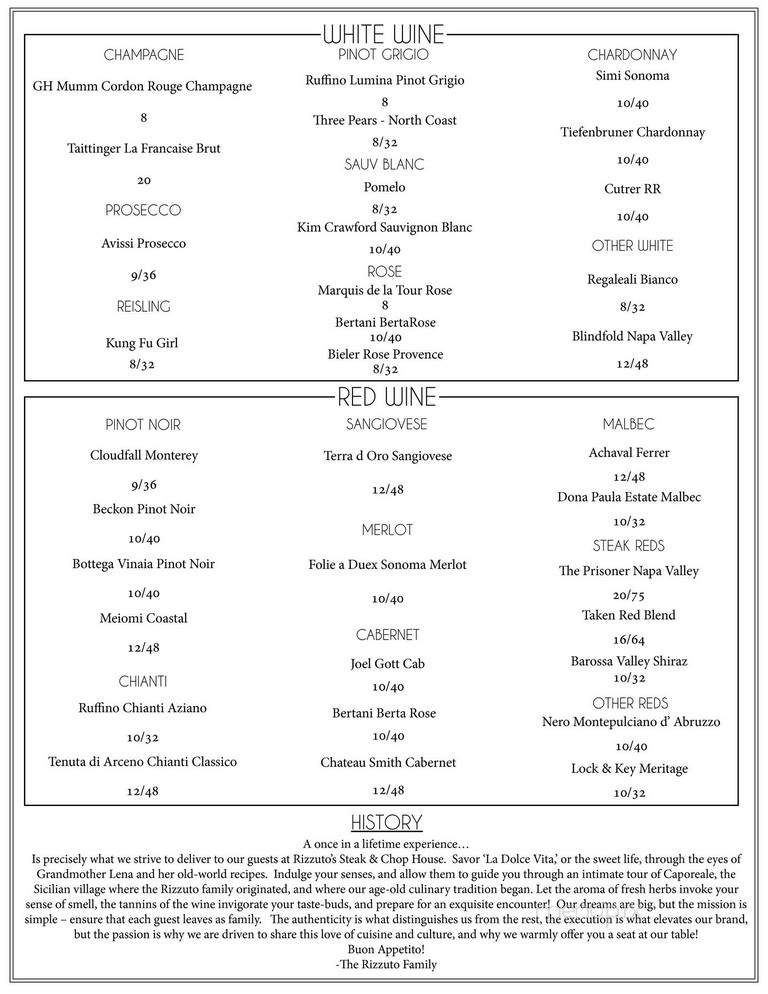 WHITE WINE

CHAMPAGNE

GH Mumm Cordon Rouge Champagne

8

Taittinger La Francaise Brut

20

PROSECCO

Avissi Prosecco

9/36

REISLING

Kung Fu Girl

8/32

PINOT GRIGIO

Ruffino Lumina Pinot Grigio

8

Three Pears - North Coast

8/32

SAUV BLANC

Pomelo

8/32

Kim Crawford Sauvignon Blanc

10/40

ROSE

Marquis de la Tour Rose

8

Bertani BertaRose

10/40

Bieler Rose Provence

8/32

CHARDONNAY

Simi Sonoma

10/40

Tiefenbruner Chardonnay

10/40

Cutrer RR

10/40

OTHER WHITE

Regaleali Bianco

8/32

Blindfold Napa Valley

12/48

RED WINE

PINOT NOIR

Cloudfall Monterey

9/36

Beckon Pinot Noir

10/40

Bottega Vinaia Pinot Noir

10/40

Meiomi Coastal

12/48

CHIANTI

Ruffino Chianti Aziano

10/32

Tenuta di Arceno Chianti Classico

12/48

SANGIOVESE

Terra d Oro Sangiovese

12/48

MERLOT

Folie a Duex Sonoma Merlot

10/40

CABERNET

Joel Gott Cab

10/40

Bertani Berta Rose

10/40

Chateau Smith Cabernet

12/48

MALBEC

Achaval Ferrer

12/48

Dona Paula Estate Malbec

10/32

STEAK REDS

The Prisoner Napa Valley

20/75

Taken Red Blend

16/64

Barossa Valley Shiraz

10/32

OTHER REDS

Nero Montepulciano d' Abruzzo

10/40

Lock & Key Meritage

10/32

HISTORY

A once in a lifetime experience…
Is precisely what we strive to deliver to our guests at Rizzuto's Steak & Chop House. Savor 'La Dolce Vita,' or the sweet life, through the eyes of Grandmother Lena and her old-world recipes. Indulge your senses, and allow them to guide you through an intimate tour of Caporeale, the Sicilian village where the Rizzuto family originated, and where our age-old culinary tradition began. Let the aroma of fresh herbs invoke your sense of smell, the tannins of the wine invigorate your taste-buds, and prepare for an exquisite encounter! Our dreams are big, but the mission is simple – ensure that each guest leaves as family. The authenticity is what distinguishes us from the rest, the execution is what elevates our brand, but the passion is why we are driven to share this love of cuisine and culture, and why we warmly offer you a seat at our table!
Buon Appetito!
-The Rizzuto Family